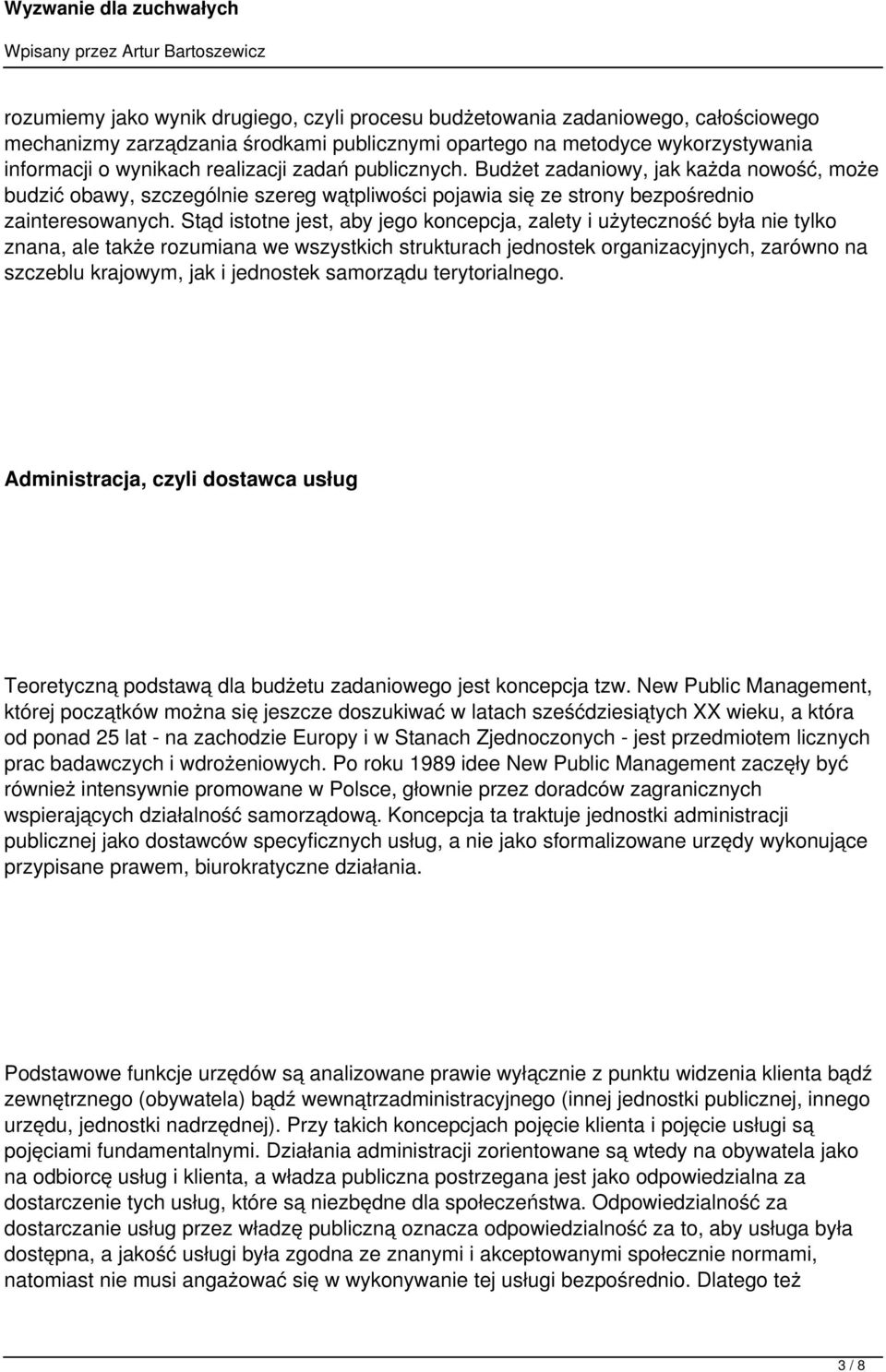 Wyzwanie dla zuchwałych

Wpisany przez Artur Bartoszewicz

rozumiemy jako wynik drugiego, czyli procesu budżetowania zadaniowego, całościowego mechanizmy zarządzania środkami publicznymi opartego na metodyce wykorzystywania informacji o wynikach realizacji zadań publicznych. Budżet zadaniowy, jak każda nowość, może budzić obawy, szczególnie szereg wątpliwości pojawia się ze strony bezpośrednio zainteresowanych. Stąd istotne jest, aby jego koncepcja, zalety i użyteczność była nie tylko znana, ale także rozumiana we wszystkich strukturach jednostek organizacyjnych, zarówno na szczeblu krajowym, jak i jednostek samorządu terytorialnego.

Administracja, czyli dostawca usług

Teoretyczną podstawą dla budżetu zadaniowego jest koncepcja tzw. New Public Management, której początków można się jeszcze doszukiwać w latach sześćdziesiątych XX wieku, a która od ponad 25 lat - na zachodzie Europy i w Stanach Zjednoczonych - jest przedmiotem licznych prac badawczych i wdrożeniowych. Po roku 1989 idee New Public Management zaczęły być również intensywnie promowane w Polsce, głownie przez doradców zagranicznych wspierających działalność samorządową. Koncepcja ta traktuje jednostki administracji publicznej jako dostawców specyficznych usług, a nie jako sformalizowane urzędy wykonujące przypisane prawem, biurokratyczne działania.

Podstawowe funkcje urzędów są analizowane prawie wyłącznie z punktu widzenia klienta bądź zewnętrznego (obywatela) bądź wewnątrzadministracyjnego (innej jednostki publicznej, innego urzędu, jednostki nadrzędnej). Przy takich koncepcjach pojęcie klienta i pojęcie usługi są pojęciami fundamentalnymi. Działania administracji zorientowane są wtedy na obywatela jako na odbiorcę usług i klienta, a władza publiczna postrzegana jest jako odpowiedzialna za dostarczenie tych usług, które są niezbędne dla społeczeństwa. Odpowiedzialność za dostarczanie usług przez władzę publiczną oznacza odpowiedzialność za to, aby usługa była dostępna, a jakość usługi była zgodna ze znanymi i akceptowanymi społecznie normami, natomiast nie musi angażować się w wykonywanie tej usługi bezpośrednio. Dlatego też

3 / 8